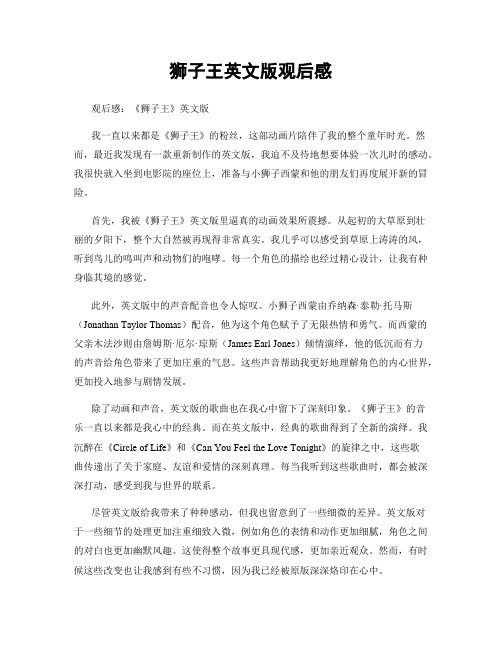 狮子王英文版观后感

观后感：《狮子王》英文版

我一直以来都是《狮子王》的粉丝，这部动画片陪伴了我的整个童年时光。然而，最近我发现有一款重新制作的英文版，我迫不及待地想要体验一次儿时的感动。我很快就入坐到电影院的座位上，准备与小狮子西蒙和他的朋友们再度展开新的冒险。

首先，我被《狮子王》英文版里逼真的动画效果所震撼。从起初的大草原到壮丽的夕阳下，整个大自然被再现得非常真实。我几乎可以感受到草原上涛涛的风，听到鸟儿的鸣叫声和动物们的咆哮。每一个角色的描绘也经过精心设计，让我有种身临其境的感觉。

此外，英文版中的声音配音也令人惊叹。小狮子西蒙由乔纳森·泰勒·托马斯（Jonathan Taylor Thomas）配音，他为这个角色赋予了无限热情和勇气。而西蒙的父亲木法沙则由詹姆斯·厄尔·琼斯（James Earl Jones）倾情演绎，他的低沉而有力的声音给角色带来了更加庄重的气息。这些声音帮助我更好地理解角色的内心世界，更加投入地参与剧情发展。

除了动画和声音，英文版的歌曲也在我心中留下了深刻印象。《狮子王》的音乐一直以来都是我心中的经典。而在英文版中，经典的歌曲得到了全新的演绎。我沉醉在《Circle of Life》和《Can You Feel the Love Tonight》的旋律之中，这些歌曲传递出了关于家庭、友谊和爱情的深刻真理。每当我听到这些歌曲时，都会被深深打动，感受到我与世界的联系。

尽管英文版给我带来了种种感动，但我也留意到了一些细微的差异。英文版对于一些细节的处理更加注重细致入微，例如角色的表情和动作更加细腻，角色之间的对白也更加幽默风趣。这使得整个故事更具现代感，更加亲近观众。然而，有时候这些改变也让我感到有些不习惯，因为我已经被原版深深烙印在心中。